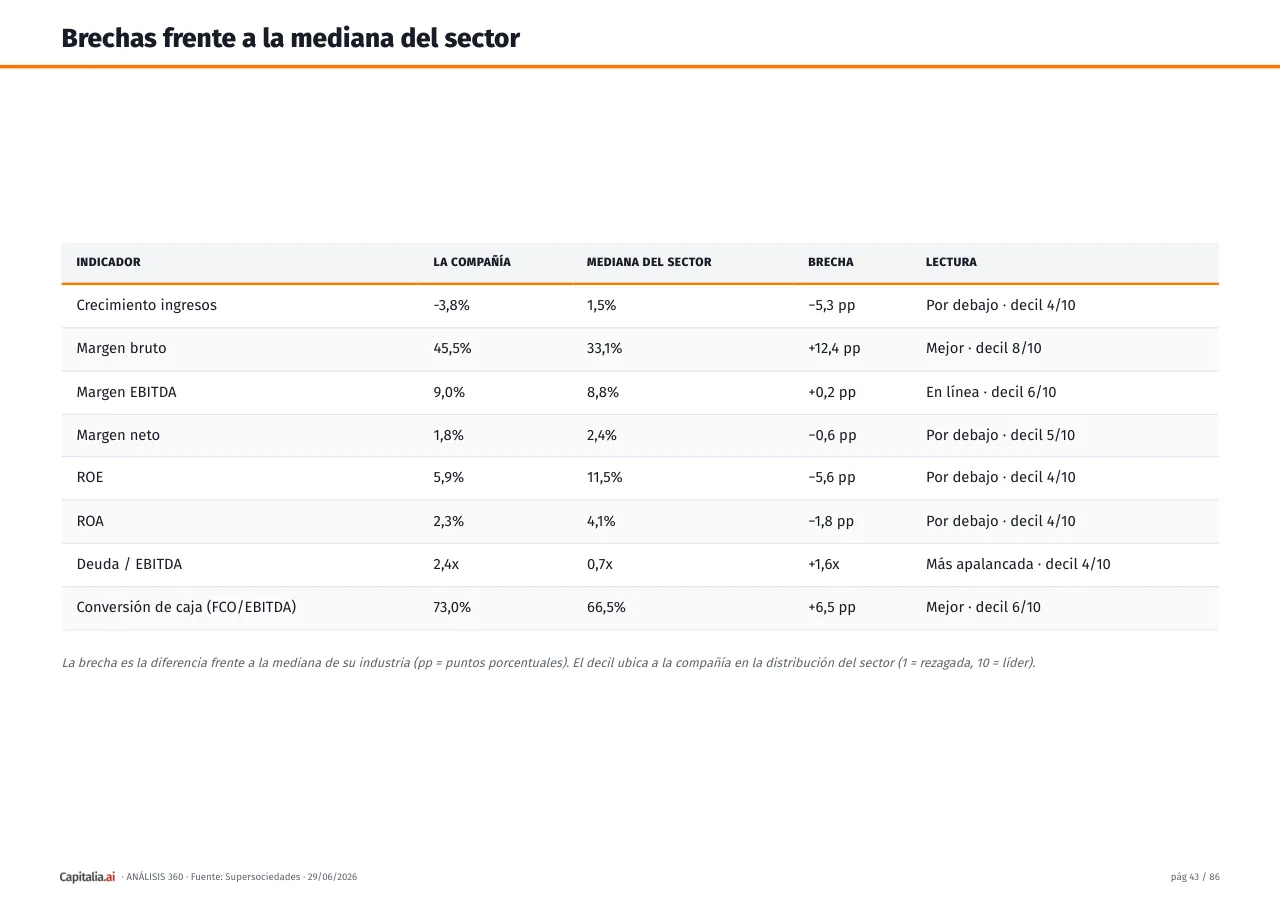 Brechas frente a la mediana del sector

| INDICADOR | LA COMPAÑÍA | MEDIANA DEL SECTOR | BRECHA | LECTURA |
|---|---|---|---|---|
| Crecimiento ingresos | -3,8% | 1,5% | −5,3 pp | Por debajo · decil 4/10 |
| Margen bruto | 45,5% | 33,1% | +12,4 pp | Mejor · decil 8/10 |
| Margen EBITDA | 9,0% | 8,8% | +0,2 pp | En línea · decil 6/10 |
| Margen neto | 1,8% | 2,4% | −0,6 pp | Por debajo · decil 5/10 |
| ROE | 5,9% | 11,5% | −5,6 pp | Por debajo · decil 4/10 |
| ROA | 2,3% | 4,1% | −1,8 pp | Por debajo · decil 4/10 |
| Deuda / EBITDA | 2,4x | 0,7x | +1,6x | Más apalancada · decil 4/10 |
| Conversión de caja (FCO/EBITDA) | 73,0% | 66,5% | +6,5 pp | Mejor · decil 6/10 |

La brecha es la diferencia frente a la mediana de su industria (pp = puntos porcentuales). El decil ubica a la compañía en la distribución del sector (1 = rezagada, 10 = líder).

Capitalia.ai · ANÁLISIS 360 · Fuente: Supersociedades · 29/06/2026

pág 43 / 86